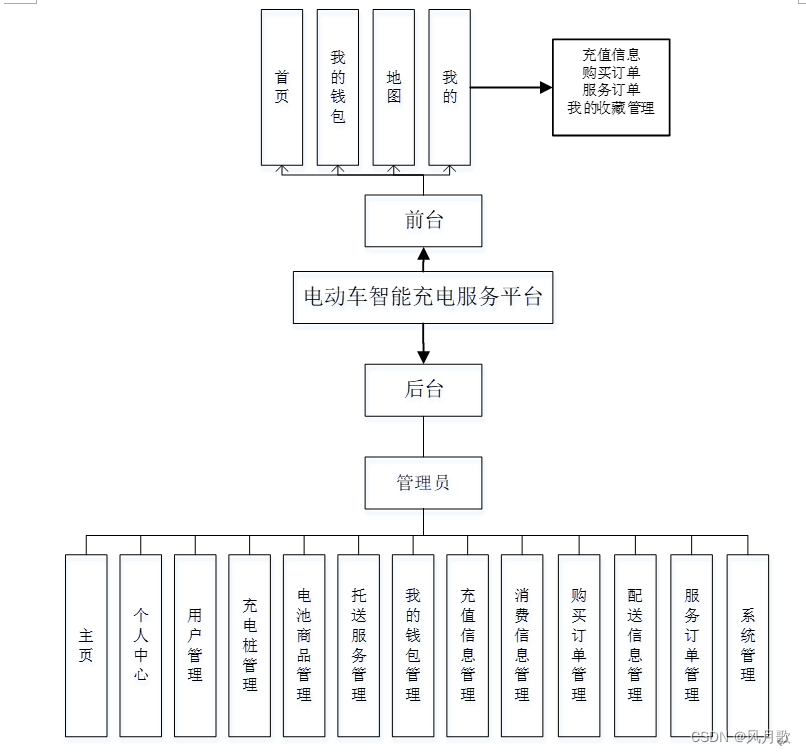 首页

我的钱包

地图

我的

充值信息
购买订单
服务订单
我的收藏管理

前台

电动车智能充电服务平台

后台

管理员

主页

个人中心

用户管理

充电桩管理

电池商品管理

托送服务管理

我的钱包管理

充值信息管理

消费信息管理

购买订单管理

配送信息管理

服务订单管理

系统管理

CSDN @风月歌